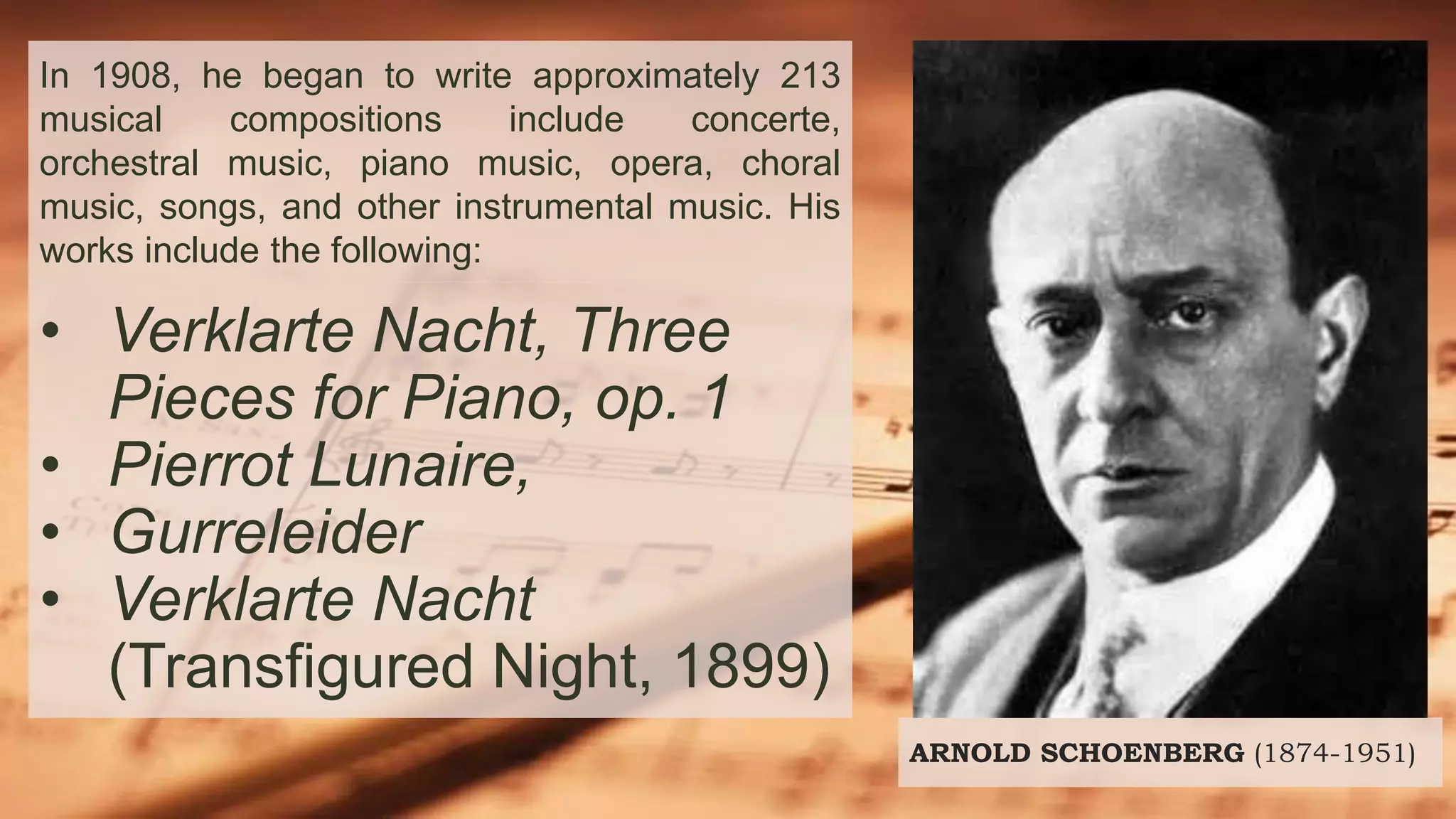 In 1908, he began to write approximately 213 musical compositions include concerte, orchestral music, piano music, opera, choral music, songs, and other instrumental music. His works include the following:

• Verklarte Nacht, Three Pieces for Piano, op. 1
• Pierrot Lunaire,
• Gurreleider
• Verklarte Nacht (Transfigured Night, 1899)

ARNOLD SCHOENBERG (1874-1951)